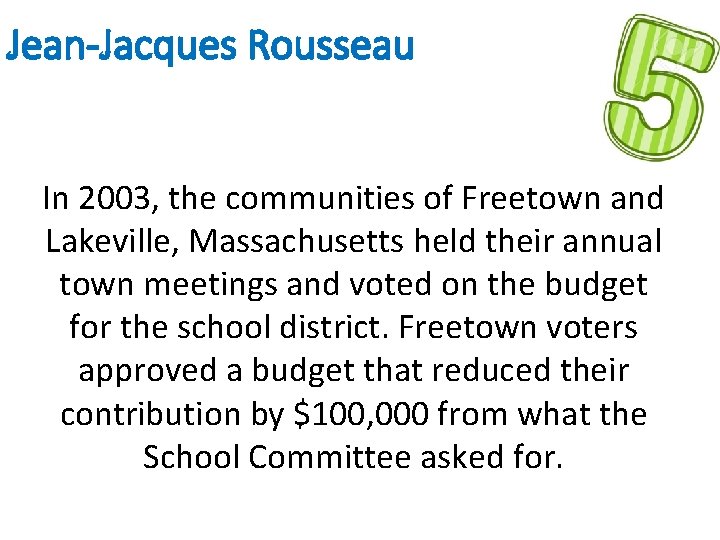 Jean-Jacques Rousseau

5

In 2003, the communities of Freetown and Lakeville, Massachusetts held their annual town meetings and voted on the budget for the school district. Freetown voters approved a budget that reduced their contribution by \$100,000 from what the School Committee asked for.